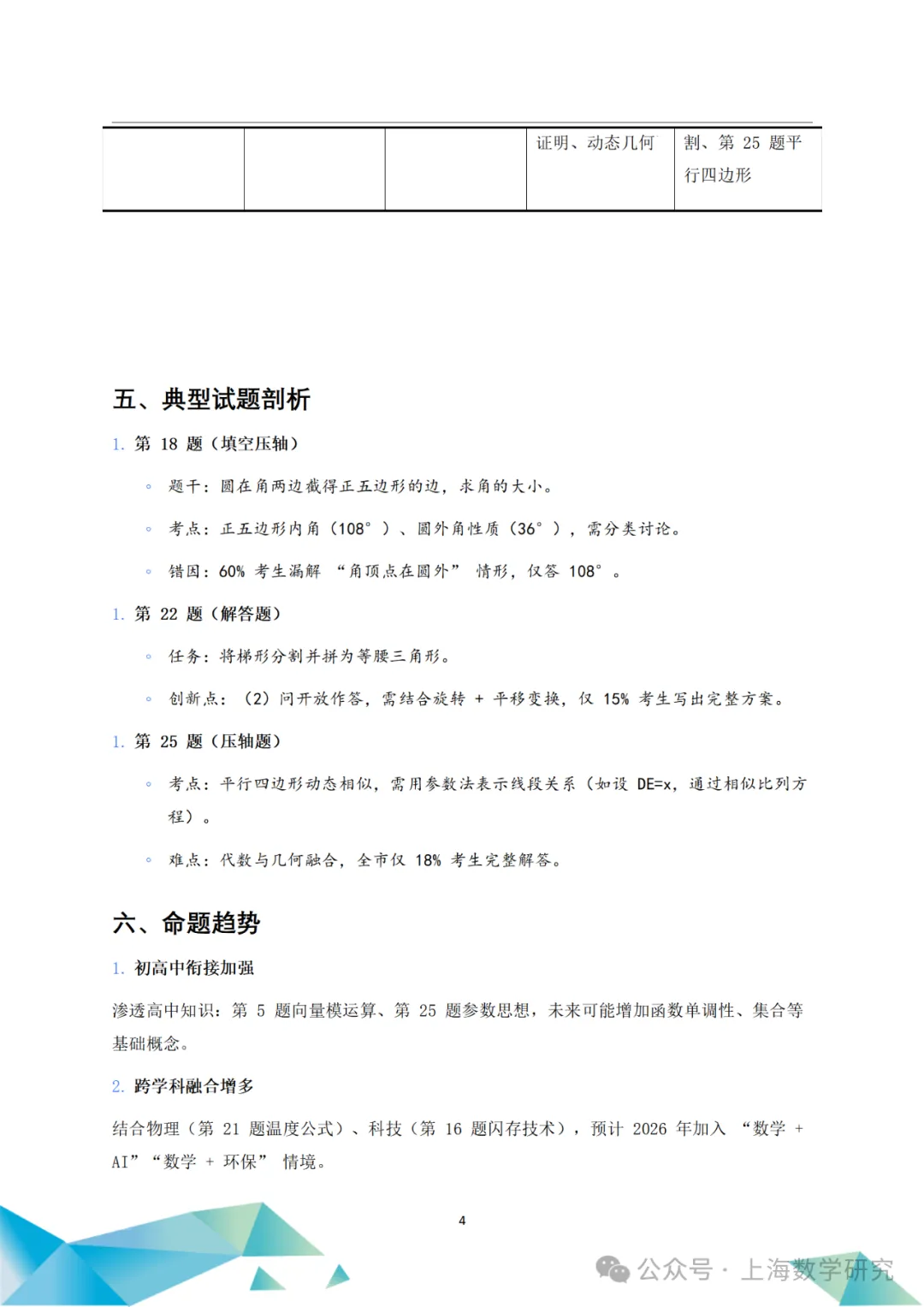 |  |  |  | 证明、动态几何 | 割、第 25 题平行四边形 |
|---|---|---|---|---|

五、典型试题剖析

1. 第 18 题（填空压轴）

◦ 题干：圆在角两边截得正五边形的边，求角的大小。

◦ 考点：正五边形内角（108°）、圆外角性质（36°），需分类讨论。

◦ 错因：60% 考生漏解 “角顶点在圆外” 情形，仅答 108°。

1. 第 22 题（解答题）

◦ 任务：将梯形分割并拼为等腰三角形。

◦ 创新点：（2）问开放作答，需结合旋转 + 平移变换，仅 15% 考生写出完整方案。

1. 第 25 题（压轴题）

◦ 考点：平行四边形动态相似，需用参数法表示线段关系（如设 DE=x，通过相似比列方程）。

◦ 难点：代数与几何融合，全市仅 18% 考生完整解答。

六、命题趋势

1. 初高中衔接加强

渗透高中知识：第 5 题向量模运算、第 25 题参数思想，未来可能增加函数单调性、集合等基础概念。

2. 跨学科融合增多

结合物理（第 21 题温度公式）、科技（第 16 题闪存技术），预计 2026 年加入 “数学 + AI” “数学 + 环保” 情境。

4

公众号 · 上海数学研究